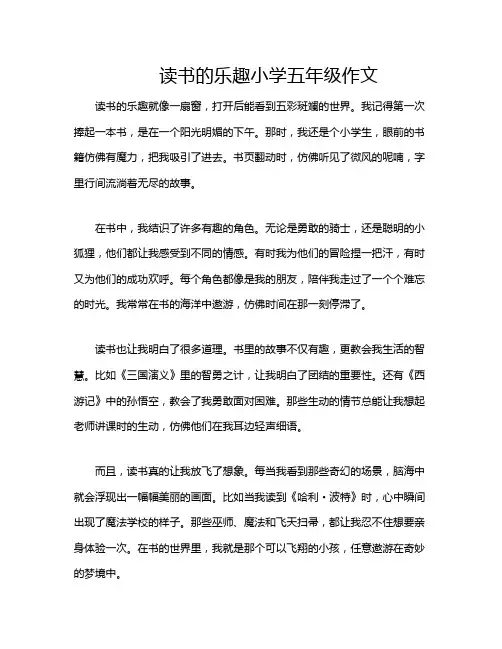 读书的乐趣小学五年级作文

读书的乐趣就像一扇窗，打开后能看到五彩斑斓的世界。我记得第一次捧起一本书，是在一个阳光明媚的下午。那时，我还是个小学生，眼前的书籍仿佛有魔力，把我吸引了进去。书页翻动时，仿佛听见了微风的呢喃，字里行间流淌着无尽的故事。

在书中，我结识了许多有趣的角色。无论是勇敢的骑士，还是聪明的小狐狸，他们都让我感受到不同的情感。有时我为他们的冒险捏一把汗，有时又为他们的成功欢呼。每个角色都像是我的朋友，陪伴我走过了一个个难忘的时光。我常常在书的海洋中遨游，仿佛时间在那一刻停滞了。

读书也让我明白了很多道理。书里的故事不仅有趣，更教会我生活的智慧。比如《三国演义》里的智勇之计，让我明白了团结的重要性。还有《西游记》中的孙悟空，教会了我勇敢面对困难。那些生动的情节总能让我想起老师讲课时的生动，仿佛他们在我耳边轻声细语。

而且，读书真的让我放飞了想象。每当我看到那些奇幻的场景，脑海中就会浮现出一幅幅美丽的画面。比如当我读到《哈利·波特》时，心中瞬间出现了魔法学校的样子。那些巫师、魔法和飞天扫帚，都让我忍不住想要亲身体验一次。在书的世界里，我就是那个可以飞翔的小孩，任意遨游在奇妙的梦境中。